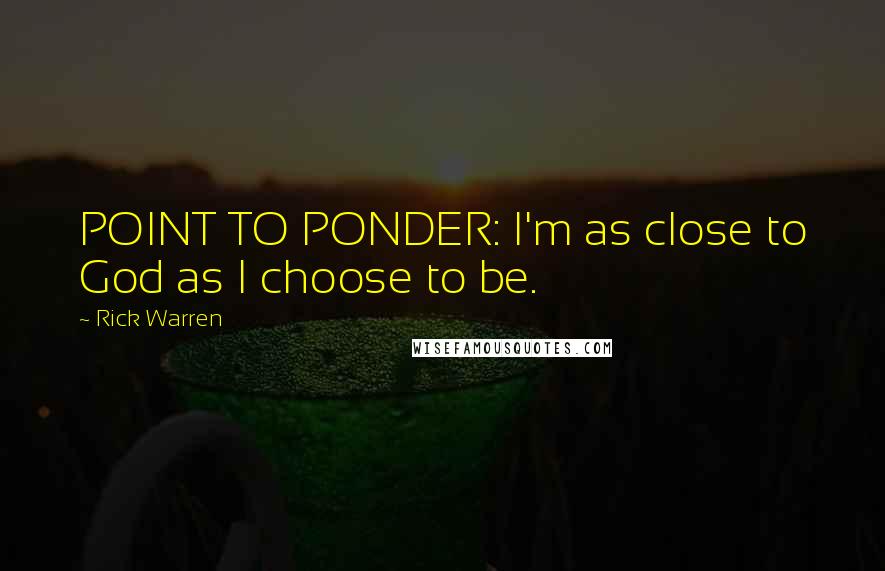 POINT TO PONDER: I'm as close to God as I choose to be.

~ Rick Warren

WISEFAMOUSQUOTES.COM